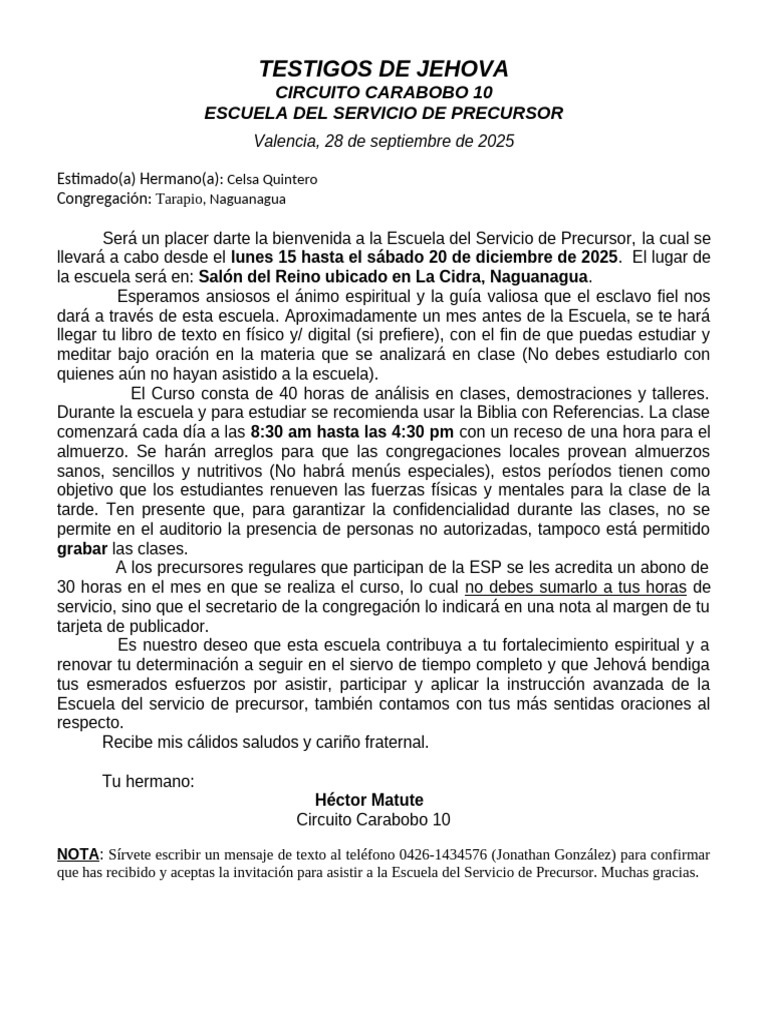 TESTIGOS DE JEHOVA
CIRCUITO CARABOBO 10
ESCUELA DEL SERVICIO DE PRECURSOR

Valencia, 28 de septiembre de 2025

Estimado(a) Hermano(a): Celsa Quintero
Congregación: Tarapio, Naguanagua

Será un placer darte la bienvenida a la Escuela del Servicio de Precursor, la cual se llevará a cabo desde el lunes 15 hasta el sábado 20 de diciembre de 2025. El lugar de la escuela será en: Salón del Reino ubicado en La Cidra, Naguanagua.

Esperamos ansiosos el ánimo espiritual y la guía valiosa que el esclavo fiel nos dará a través de esta escuela. Aproximadamente un mes antes de la Escuela, se te hará llegar tu libro de texto en físico y/ digital (si prefiere), con el fin de que puedas estudiar y meditar bajo oración en la materia que se analizará en clase (No debes estudiarlo con quienes aún no hayan asistido a la escuela).

El Curso consta de 40 horas de análisis en clases, demostraciones y talleres. Durante la escuela y para estudiar se recomienda usar la Biblia con Referencias. La clase comenzará cada día a las 8:30 am hasta las 4:30 pm con un receso de una hora para el almuerzo. Se harán arreglos para que las congregaciones locales provean almuerzos sanos, sencillos y nutritivos (No habrá menús especiales), estos períodos tienen como objetivo que los estudiantes renueven las fuerzas físicas y mentales para la clase de la tarde. Ten presente que, para garantizar la confidencialidad durante las clases, no se permite en el auditorio la presencia de personas no autorizadas, tampoco está permitido grabar las clases.

A los precursores regulares que participan de la ESP se les acredita un abono de 30 horas en el mes en que se realiza el curso, lo cual no debes sumarlo a tus horas de servicio, sino que el secretario de la congregación lo indicará en una nota al margen de tu tarjeta de publicador.

Es nuestro deseo que esta escuela contribuya a tu fortalecimiento espiritual y a renovar tu determinación a seguir en el siervo de tiempo completo y que Jehová bendiga tus esmerados esfuerzos por asistir, participar y aplicar la instrucción avanzada de la Escuela del servicio de precursor, también contamos con tus más sentidas oraciones al respecto.

Recibe mis cálidos saludos y cariño fraternal.

Tu hermano:

Héctor Matute
Circuito Carabobo 10

NOTA: Sírvete escribir un mensaje de texto al teléfono 0426-1434576 (Jonathan González) para confirmar que has recibido y aceptas la invitación para asistir a la Escuela del Servicio de Precursor. Muchas gracias.